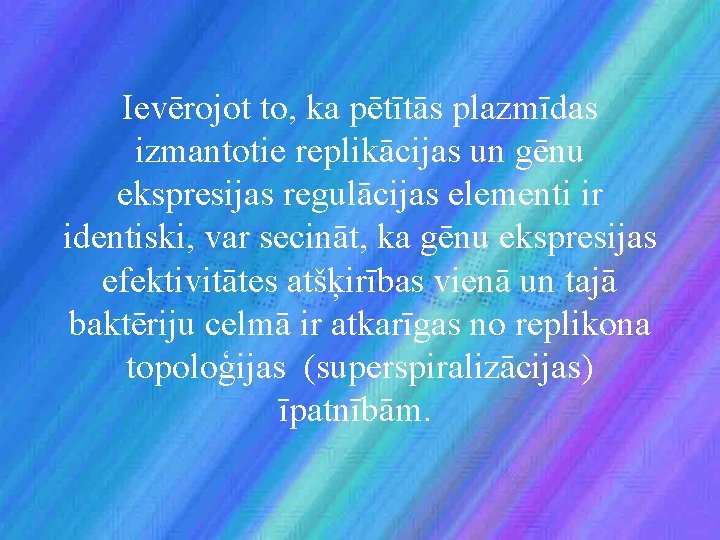 Ievērojot to, ka pētītās plazmīdas izmantotie replikācijas un gēnu ekspresijas regulācijas elementi ir identiski, var secināt, ka gēnu ekspresijas efektivitātes atšķirības vienā un tajā baktēriju celmā ir atkarīgas no replikona topoloģijas (superspiralizācijas) īpatnībām.